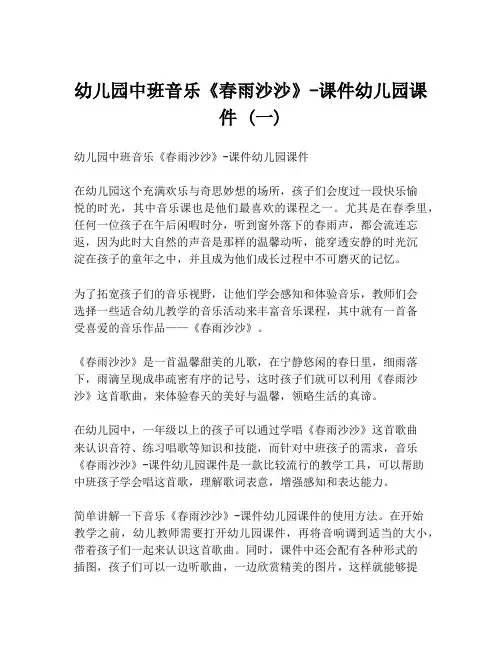 幼儿园中班音乐《春雨沙沙》-课件幼儿园课件（一）

幼儿园中班音乐《春雨沙沙》-课件幼儿园课件

在幼儿园这个充满欢乐与奇思妙想的场所，孩子们会度过一段快乐愉悦的时光，其中音乐课也是他们最喜欢的课程之一。尤其是在春季里，任何一位孩子在午后闲暇时分，听到窗外落下的春雨声，都会流连忘返，因为此时大自然的声音是那样的温馨动听，能穿透安静的时光沉淀在孩子的童年之中，并且成为他们成长过程中不可磨灭的记忆。

为了拓宽孩子们的音乐视野，让他们学会感知和体验音乐，教师们会选择一些适合幼儿教学的音乐活动来丰富音乐课程，其中就有一首备受喜爱的音乐作品——《春雨沙沙》。

《春雨沙沙》是一首温馨甜美的儿歌，在宁静悠闲的春日里，细雨落下，雨滴呈现成串疏密有序的记号，这时孩子们就可以利用《春雨沙沙》这首歌曲，来体验春天的美好与温馨，领略生活的真谛。

在幼儿园中，一年级以上的孩子可以通过学唱《春雨沙沙》这首歌曲来认识音符、练习唱歌等知识和技能，而针对中班孩子的需求，音乐《春雨沙沙》-课件幼儿园课件是一款比较流行的教学工具，可以帮助中班孩子学会唱这首歌，理解歌词表意，增强感知和表达能力。

简单讲解一下音乐《春雨沙沙》-课件幼儿园课件的使用方法。在开始教学之前，幼儿教师需要打开幼儿园课件，再将音响调到适当的大小，带着孩子们一起来认识这首歌曲。同时，课件中还会配有各种形式的插图，孩子们可以一边听歌曲，一边欣赏精美的图片，这样就能够提